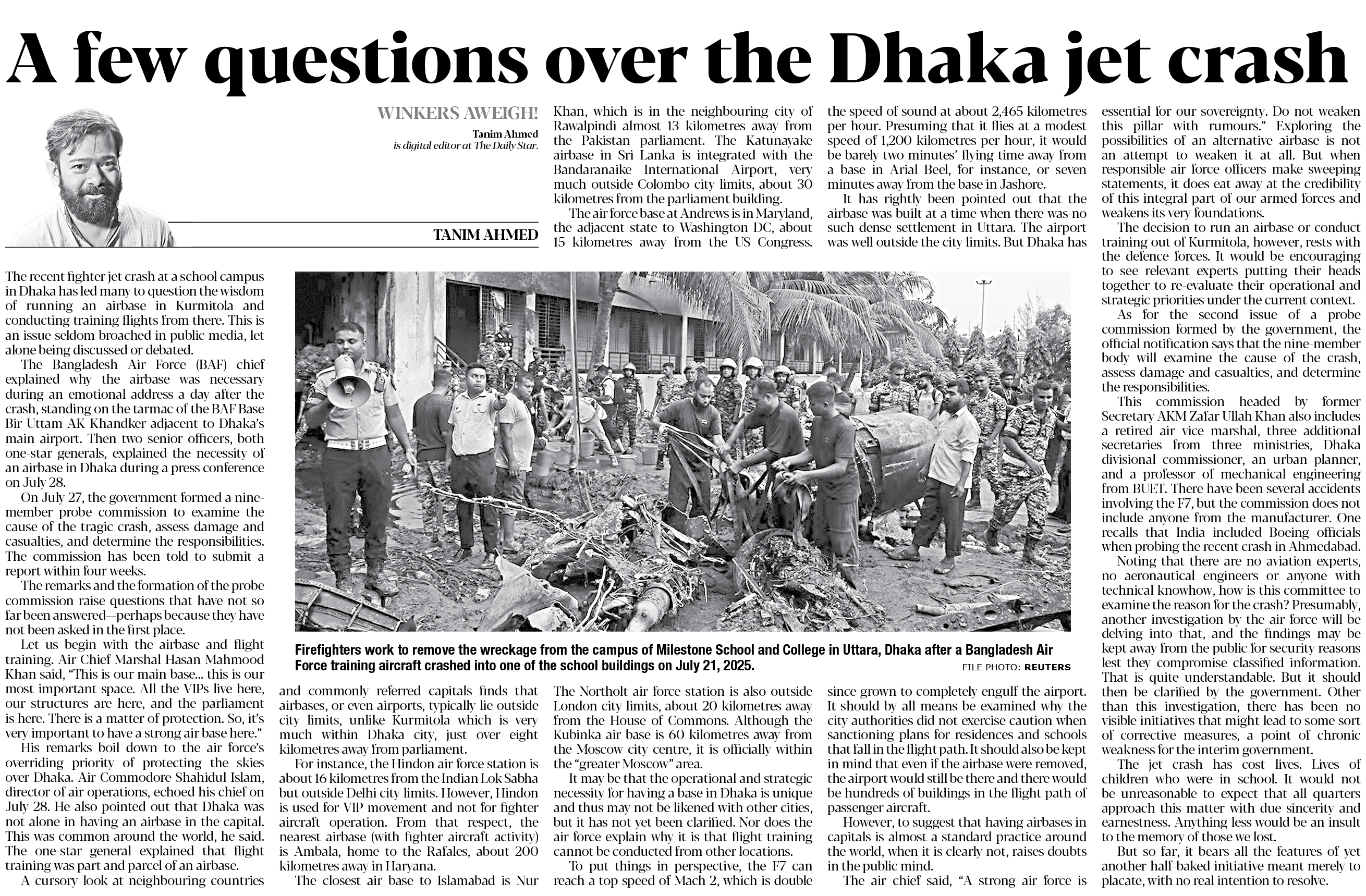 A few questions over the Dhaka jet crash

WINKERS AWEIGH!

Tanim Ahmed
is digital editor at The Daily Star.

TANIM AHMED

The recent fighter jet crash at a school campus in Dhaka has led many to question the wisdom of running an airbase in Kurmitola and conducting training flights from there. This is an issue seldom broached in public media, let alone being discussed or debated.

The Bangladesh Air Force (BAF) chief explained why the airbase was necessary during an emotional address a day after the crash, standing on the tarmac of the BAF Base Bir Uttam AK Khandker adjacent to Dhaka's main airport. Then two senior officers, both one-star generals, explained the necessity of an airbase in Dhaka during a press conference on July 28.

On July 27, the government formed a nine-member probe commission to examine the cause of the tragic crash, assess damage and casualties, and determine the responsibilities. The commission has been told to submit a report within four weeks.

The remarks and the formation of the probe commission raise questions that have not so far been answered—perhaps because they have not been asked in the first place.

Let us begin with the airbase and flight training. Air Chief Marshal Hasan Mahmood Khan said, "This is our main base... this is our most important space. All the VIPs live here, our structures are here, and the parliament is here. There is a matter of protection. So, it's very important to have a strong air base here."

His remarks boil down to the air force's overriding priority of protecting the skies over Dhaka. Air Commodore Shahidul Islam, director of air operations, echoed his chief on July 28. He also pointed out that Dhaka was not alone in having an airbase in the capital. This was common around the world, he said. The one-star general explained that flight training was part and parcel of an airbase.

A cursory look at neighbouring countries and commonly referred capitals finds that airbases, or even airports, typically lie outside city limits, unlike Kurmitola which is very much within Dhaka city, just over eight kilometres away from parliament.

For instance, the Hindon air force station is about 16 kilometres from the Indian Lok Sabha but outside Delhi city limits. However, Hindon is used for VIP movement and not for fighter aircraft operation. From that respect, the nearest airbase (with fighter aircraft activity) is Ambala, home to the Rafales, about 200 kilometres away in Haryana.

The closest air base to Islamabad is Nur Khan, which is in the neighbouring city of Rawalpindi almost 13 kilometres away from the Pakistan parliament. The Katunayake airbase in Sri Lanka is integrated with the Bandaranaike International Airport, very much outside Colombo city limits, about 30 kilometres from the parliament building.

The air force base at Andrews is in Maryland, the adjacent state to Washington DC, about 15 kilometres away from the US Congress. The Northolt air force station is also outside London city limits, about 20 kilometres away from the House of Commons. Although the Kubinka air base is 60 kilometres away from the Moscow city centre, it is officially within the "greater Moscow" area.

It may be that the operational and strategic necessity for having a base in Dhaka is unique and thus may not be likened with other cities, but it has not yet been clarified. Nor does the air force explain why it is that flight training cannot be conducted from other locations.

To put things in perspective, the F7 can reach a top speed of Mach 2, which is double the speed of sound at about 2,465 kilometres per hour. Presuming that it flies at a modest speed of 1,200 kilometres per hour, it would be barely two minutes' flying time away from a base in Arial Beel, for instance, or seven minutes away from the base in Jashore.

It has rightly been pointed out that the airbase was built at a time when there was no such dense settlement in Uttara. The airport was well outside the city limits. But Dhaka has since grown to completely engulf the airport. It should by all means be examined why the city authorities did not exercise caution when sanctioning plans for residences and schools that fall in the flight path. It should also be kept in mind that even if the airbase were removed, the airport would still be there and there would be hundreds of buildings in the flight path of passenger aircraft.

However, to suggest that having airbases in capitals is almost a standard practice around the world, when it is clearly not, raises doubts in the public mind.

The air chief said, "A strong air force is essential for our sovereignty. Do not weaken this pillar with rumours." Exploring the possibilities of an alternative airbase is not an attempt to weaken it at all. But when responsible air force officers make sweeping statements, it does eat away at the credibility of this integral part of our armed forces and weakens its very foundations.

The decision to run an airbase or conduct training out of Kurmitola, however, rests with the defence forces. It would be encouraging to see relevant experts putting their heads together to re-evaluate their operational and strategic priorities under the current context.

As for the second issue of a probe commission formed by the government, the official notification says that the nine-member body will examine the cause of the crash, assess damage and casualties, and determine the responsibilities.

This commission headed by former Secretary AKM Zafar Ullah Khan also includes a retired air vice marshal, three additional secretaries from three ministries, Dhaka divisional commissioner, an urban planner, and a professor of mechanical engineering from BUET. There have been several accidents involving the F7, but the commission does not include anyone from the manufacturer. One recalls that India included Boeing officials when probing the recent crash in Ahmedabad.

Noting that there are no aviation experts, no aeronautical engineers or anyone with technical knowhow, how is this committee to examine the reason for the crash? Presumably, another investigation by the air force will be delving into that, and the findings may be kept away from the public for security reasons lest they compromise classified information. That is quite understandable. But it should then be clarified by the government. Other than this investigation, there has been no visible initiatives that might lead to some sort of corrective measures, a point of chronic weakness for the interim government.

The jet crash has cost lives. Lives of children who were in school. It would not be unreasonable to expect that all quarters approach this matter with due sincerity and earnestness. Anything less would be an insult to the memory of those we lost.

But so far, it bears all the features of yet another half-baked initiative meant merely to placate, with no real intention to resolve.

Firefighters work to remove the wreckage from the campus of Milestone School and College in Uttara, Dhaka after a Bangladesh Air Force training aircraft crashed into one of the school buildings on July 21, 2025.

FILE PHOTO: REUTERS